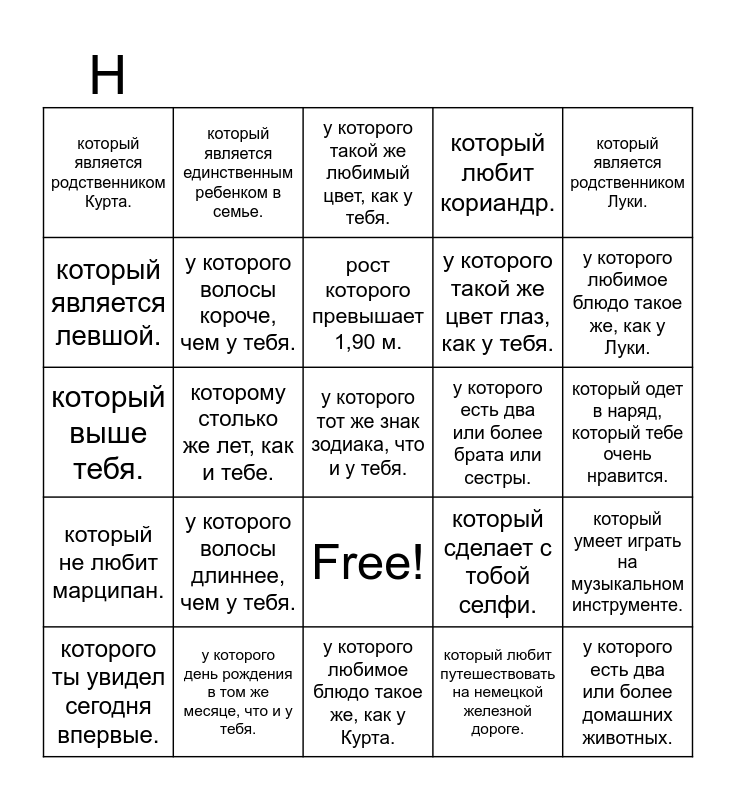 H

| | | | | |
|---|---|---|---|---|
| который является родственником Курта. | который является единственным ребенком в семье. | у которого такой же любимый цвет, как у тебя. | который любит кориандр. | который является родственником Луки. |
| который является левшой. | у которого волосы короче, чем у тебя. | рост которого превышает 1,90 м. | у которого такой же цвет глаз, как у тебя. | у которого любимое блюдо такое же, как у Луки. |
| который выше тебя. | которому столько же лет, как и тебе. | у которого тот же знак зодиака, что и у тебя. | у которого есть два или более брата или сестры. | который одет в наряд, который тебе очень нравится. |
| который не любит марципан. | у которого волосы длиннее, чем у тебя. | Free! | который сделает с тобой селфи. | который умеет играть на музыкальном инструменте. |
| которого ты увидел сегодня впервые. | у которого день рождения в том же месяце, что и у тебя. | у которого любимое блюдо такое же, как у Курта. | который любит путешествовать на немецкой железной дороге. | у которого есть два или более домашних животных. |